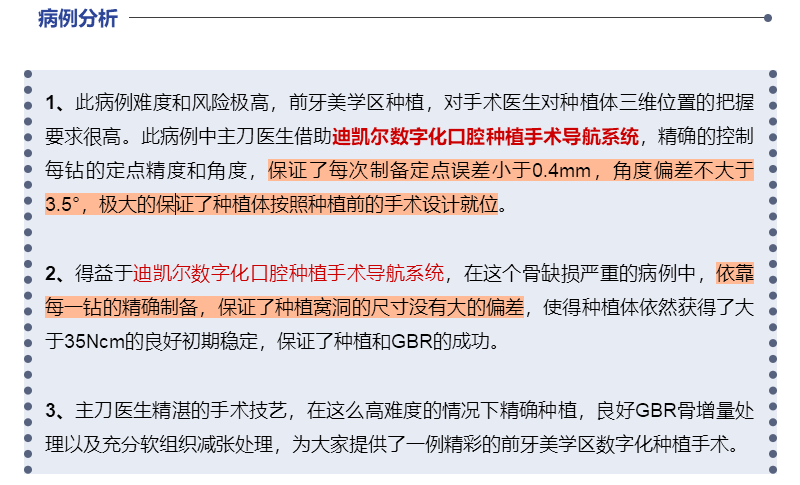 病例分析

1、此病例难度和风险极高，前牙美学区种植，对手术医生对种植体三维位置的把握要求很高。此病例中主刀医生借助迪凯尔数字化口腔种植手术导航系统，精确的控制每钻的定点精度和角度，保证了每次制备定点误差小于0.4mm，角度偏差不大于3.5°，极大的保证了种植体按照种植前的手术设计就位。

2、得益于迪凯尔数字化口腔种植手术导航系统，在这个骨缺损严重的病例中，依靠每一钻的精确制备，保证了种植窝洞的尺寸没有大的偏差，使得种植体依然获得了大于35Ncm的良好初期稳定，保证了种植和GBR的成功。

3、主刀医生精湛的手术技艺，在这么高难度的情况下精确种植，良好GBR骨增量处理以及充分软组织减张处理，为大家提供了一例精彩的前牙美学区数字化种植手术。